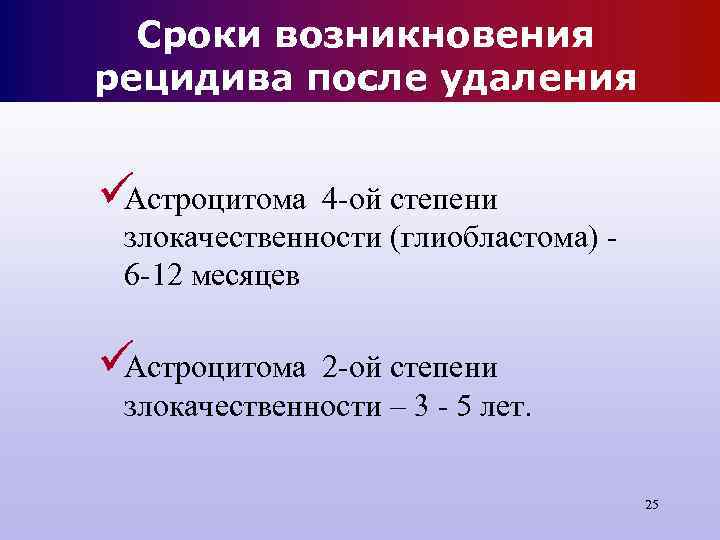 Сроки возникновения рецидива после удаления

✓Астроцитома 4-ой степени злокачественности (глиобластома) - 6-12 месяцев

✓Астроцитома 2-ой степени злокачественности – 3 - 5 лет.

25